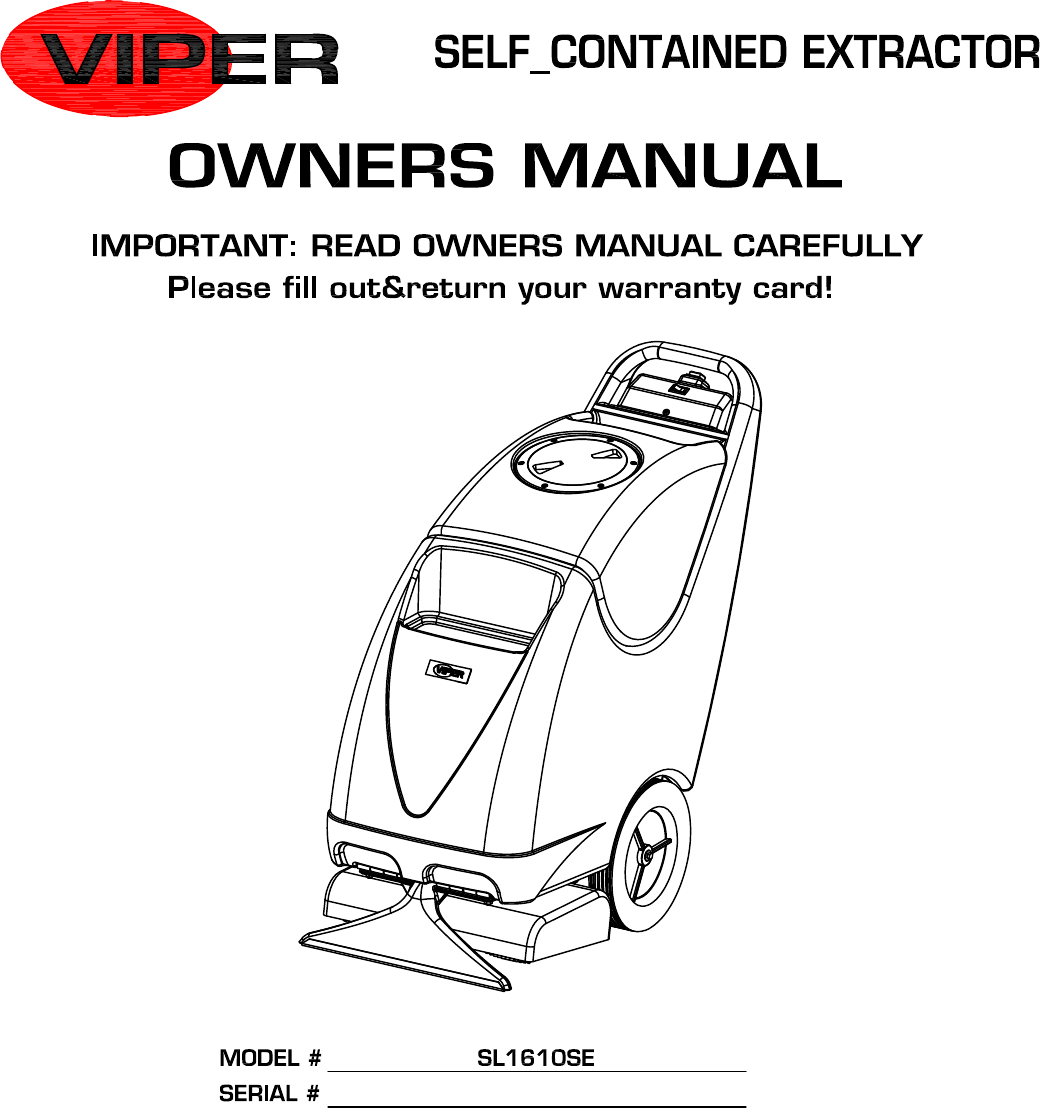 VIPER

SELF_CONTAINED EXTRACTOR

OWNERS MANUAL

IMPORTANT: READ OWNERS MANUAL CAREFULLY
Please fill out&return your warranty card!

VIPER

MODEL # SL1610SE
SERIAL #